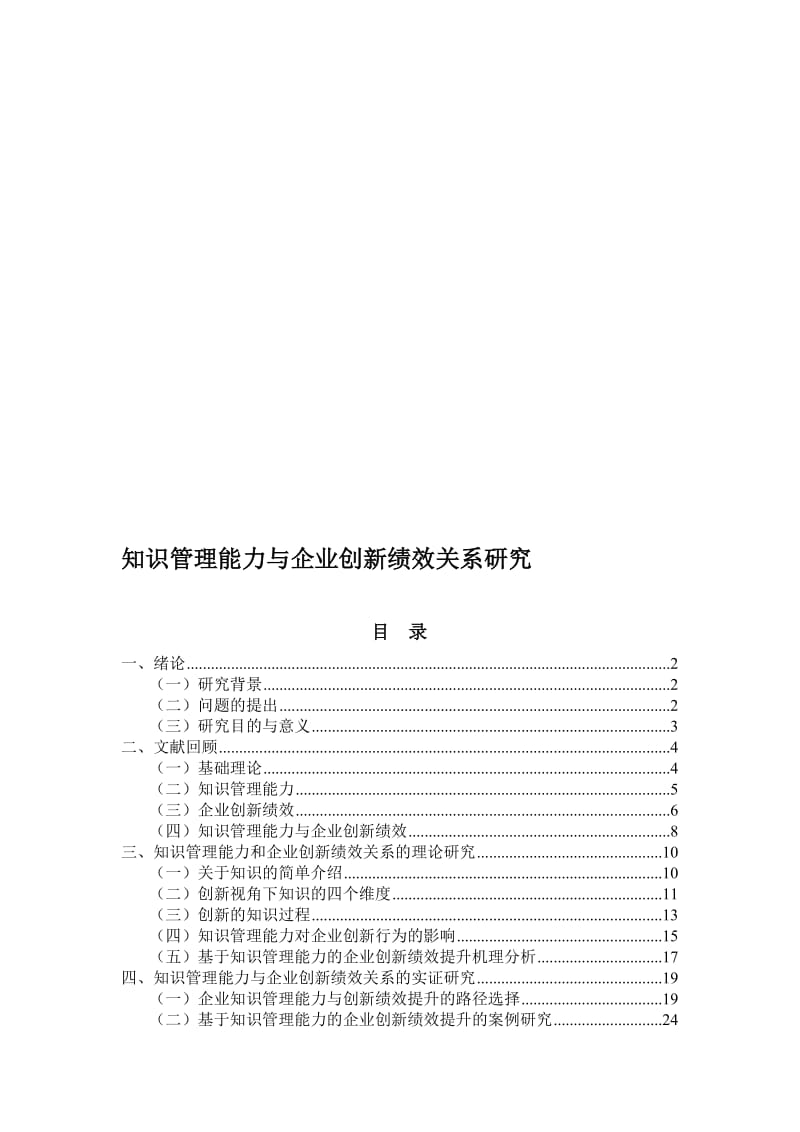 知识管理能力与企业创新绩效关系研究

目 录

一、绪论......2
（一）研究背景......2
（二）问题的提出......2
（三）研究目的与意义......3
二、文献回顾......4
（一）基础理论......4
（二）知识管理能力......5
（三）企业创新绩效......6
（四）知识管理能力与企业创新绩效......8
三、知识管理能力和企业创新绩效关系的理论研究......10
（一）关于知识的简单介绍......10
（二）创新视角下知识的四个维度......11
（三）创新的知识过程......13
（四）知识管理能力对企业创新行为的影响......15
（五）基于知识管理能力的企业创新绩效提升机理分析......17
四、知识管理能力与企业创新绩效关系的实证研究......19
（一）企业知识管理能力与创新绩效提升的路径选择......19
（二）基于知识管理能力的企业创新绩效提升的案例研究......24